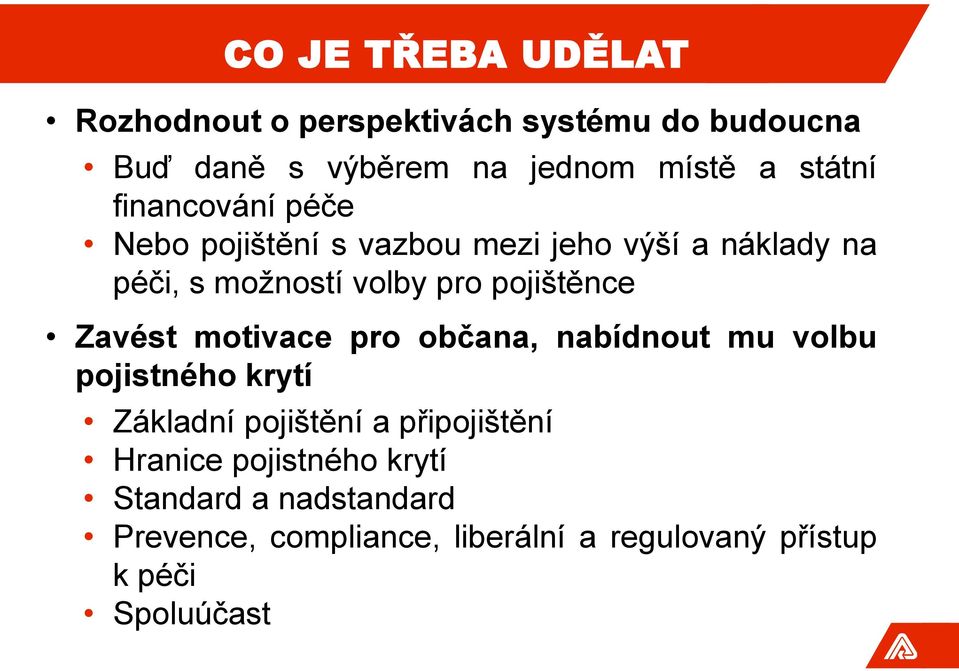 CO JE TŘEBA UDĚLAT

• Rozhodnout o perspektivách systému do budoucna
  • Buď daně s výběrem na jednom místě a státní financování péče
  • Nebo pojištění s vazbou mezi jeho výší a náklady na péči, s možností volby pro pojištěnce

• Zavést motivace pro občana, nabídnout mu volbu pojistného krytí
  • Základní pojištění a připojištění
  • Hranice pojistného krytí
  • Standard a nadstandard
  • Prevence, compliance, liberální a regulovaný přístup k péči
  • Spoluúčast